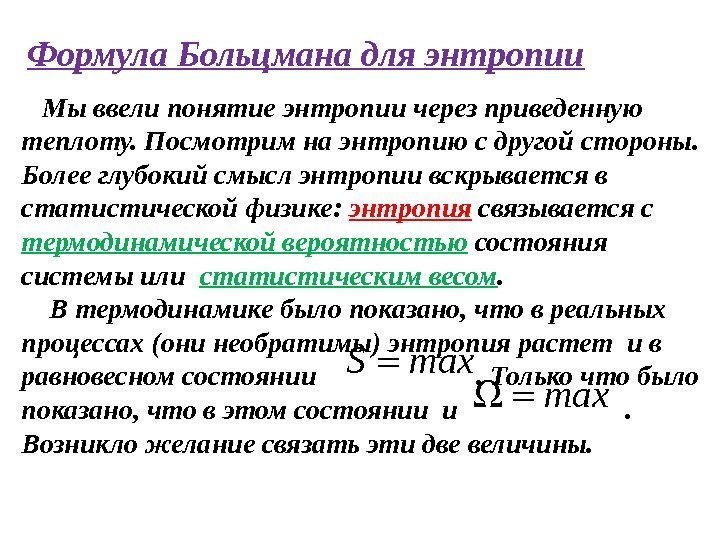 Формула Больцмана для энтропии

Мы ввели понятие энтропии через приведенную теплоту. Посмотрим на энтропию с другой стороны. Более глубокий смысл энтропии вскрывается в статистической физике: энтропия связывается с термодинамической вероятностью состояния системы или статистическим весом.

В термодинамике было показано, что в реальных процессах (они необратимы) энтропия растет и в равновесном состоянии $S = max$. Только что было показано, что в этом состоянии и $\Omega = max$. Возникло желание связать эти две величины.